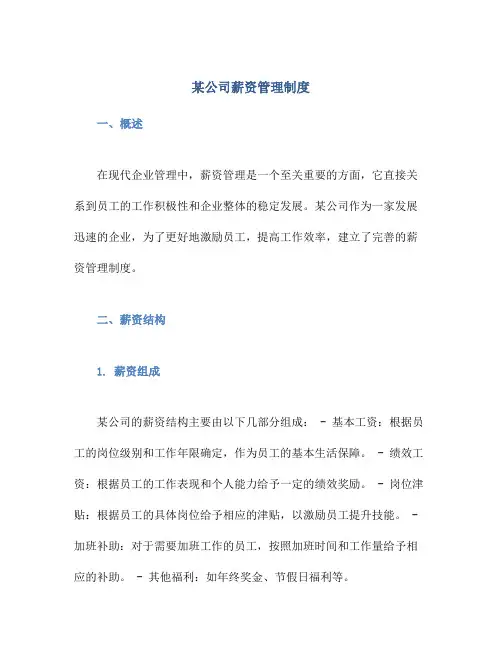 某公司薪资管理制度

一、概述

在现代企业管理中，薪资管理是一个至关重要的方面，它直接关系到员工的工作积极性和企业整体的稳定发展。某公司作为一家发展迅速的企业，为了更好地激励员工，提高工作效率，建立了完善的薪资管理制度。

二、薪资结构

1. 薪资组成

某公司的薪资结构主要由以下几部分组成： - 基本工资：根据员工的岗位级别和工作年限确定，作为员工的基本生活保障。 - 绩效工资：根据员工的工作表现和个人能力给予一定的绩效奖励。 - 岗位津贴：根据员工的具体岗位给予相应的津贴，以激励员工提升技能。 - 加班补助：对于需要加班工作的员工，按照加班时间和工作量给予相应的补助。 - 其他福利：如年终奖金、节假日福利等。